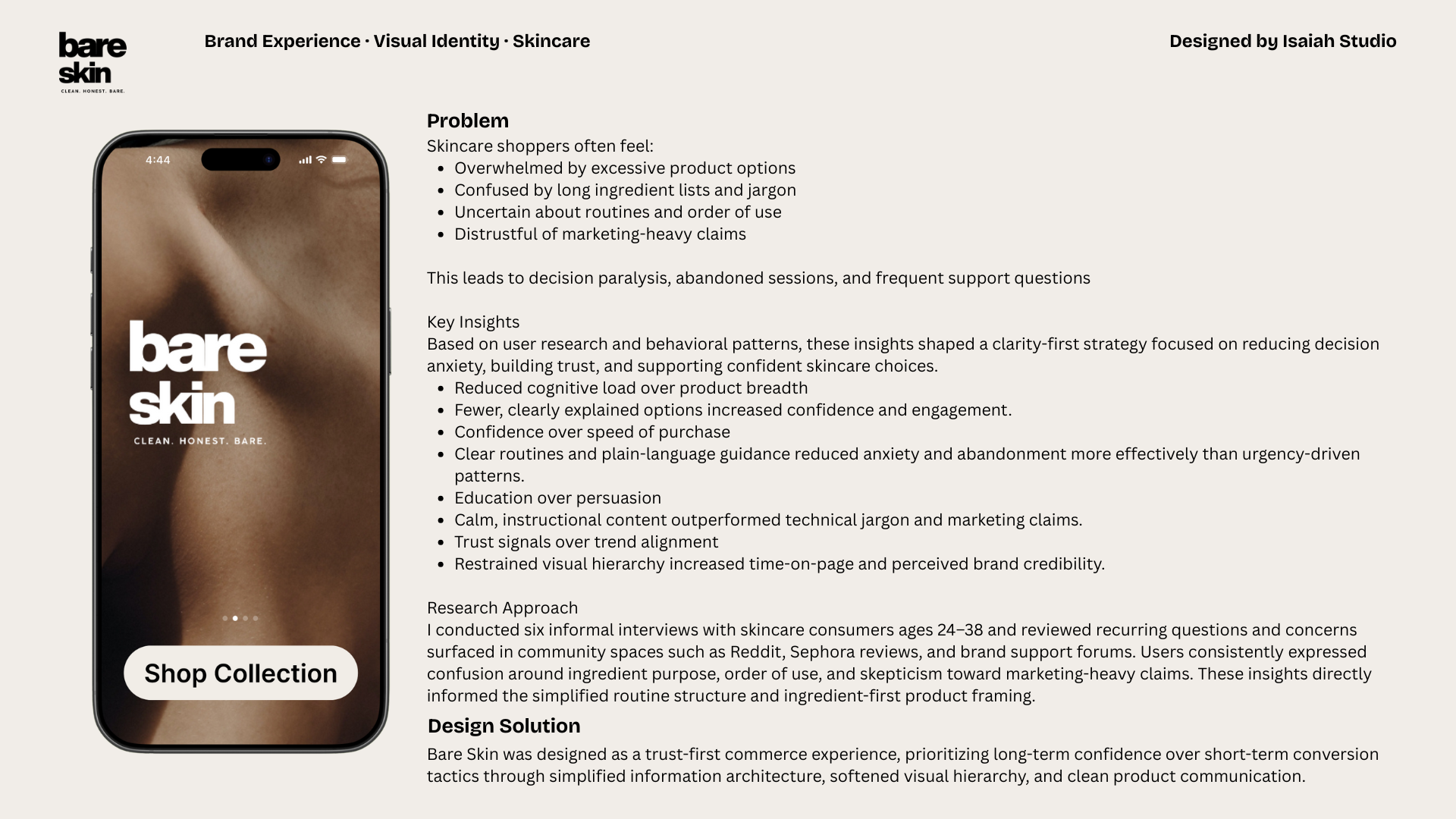 bare
skin
CLEAN. HONEST. BARE.

Brand Experience · Visual Identity · Skincare

Designed by Isaiah Studio

4:44

bare
skin
CLEAN. HONEST. BARE.

Shop Collection

Problem

Skincare shoppers often feel:
• Overwhelmed by excessive product options
• Confused by long ingredient lists and jargon
• Uncertain about routines and order of use
• Distrustful of marketing-heavy claims

This leads to decision paralysis, abandoned sessions, and frequent support questions

Key Insights
Based on user research and behavioral patterns, these insights shaped a clarity-first strategy focused on reducing decision anxiety, building trust, and supporting confident skincare choices.
• Reduced cognitive load over product breadth
• Fewer, clearly explained options increased confidence and engagement.
• Confidence over speed of purchase
• Clear routines and plain-language guidance reduced anxiety and abandonment more effectively than urgency-driven patterns.
• Education over persuasion
• Calm, instructional content outperformed technical jargon and marketing claims.
• Trust signals over trend alignment
• Restrained visual hierarchy increased time-on-page and perceived brand credibility.

Research Approach
I conducted six informal interviews with skincare consumers ages 24–38 and reviewed recurring questions and concerns surfaced in community spaces such as Reddit, Sephora reviews, and brand support forums. Users consistently expressed confusion around ingredient purpose, order of use, and skepticism toward marketing-heavy claims. These insights directly informed the simplified routine structure and ingredient-first product framing.

Design Solution

Bare Skin was designed as a trust-first commerce experience, prioritizing long-term confidence over short-term conversion tactics through simplified information architecture, softened visual hierarchy, and clean product communication.